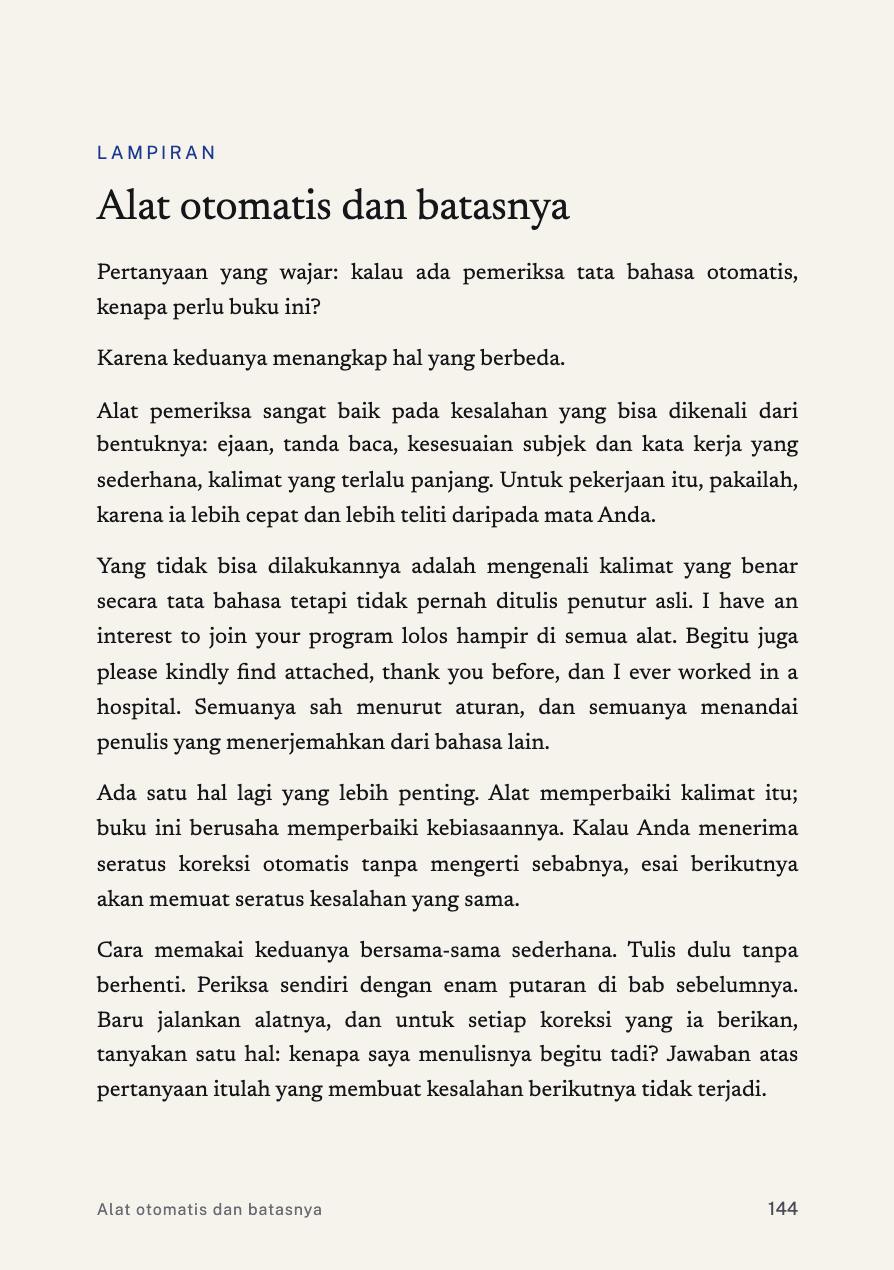 LAMPIRAN

Alat otomatis dan batasnya

Pertanyaan yang wajar: kalau ada pemeriksa tata bahasa otomatis, kenapa perlu buku ini?

Karena keduanya menangkap hal yang berbeda.

Alat pemeriksa sangat baik pada kesalahan yang bisa dikenali dari bentuknya: ejaan, tanda baca, kesesuaian subjek dan kata kerja yang sederhana, kalimat yang terlalu panjang. Untuk pekerjaan itu, pakailah, karena ia lebih cepat dan lebih teliti daripada mata Anda.

Yang tidak bisa dilakukannya adalah mengenali kalimat yang benar secara tata bahasa tetapi tidak pernah ditulis penutur asli. I have an interest to join your program lolos hampir di semua alat. Begitu juga please kindly find attached, thank you before, dan I ever worked in a hospital. Semuanya sah menurut aturan, dan semuanya menandai penulis yang menerjemahkan dari bahasa lain.

Ada satu hal lagi yang lebih penting. Alat memperbaiki kalimat itu; buku ini berusaha memperbaiki kebiasaannya. Kalau Anda menerima seratus koreksi otomatis tanpa mengerti sebabnya, esai berikutnya akan memuat seratus kesalahan yang sama.

Cara memakai keduanya bersama-sama sederhana. Tulis dulu tanpa berhenti. Periksa sendiri dengan enam putaran di bab sebelumnya. Baru jalankan alatnya, dan untuk setiap koreksi yang ia berikan, tanyakan satu hal: kenapa saya menulisnya begitu tadi? Jawaban atas pertanyaan itulah yang membuat kesalahan berikutnya tidak terjadi.

Alat otomatis dan batasnya

144